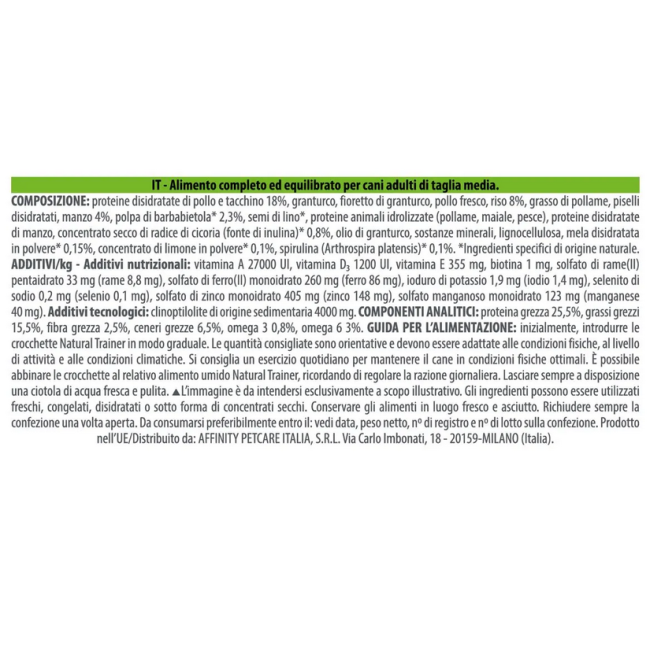 IT - Alimento completo ed equilibrato per cani adulti di taglia media.

COMPOSIZIONE: proteine disidratate di pollo e tacchino 18%, granturco, fioretto di granturco, pollo fresco, riso 8%, grasso di pollame, piselli disidratati, manzo 4%, polpa di barbabietola* 2,3%, semi di lino*, proteine animali idrolizzate (pollame, maiale, pesce), proteine disidratate di manzo, concentrato secco di radice di cicoria (fonte di inulina)* 0,8%, olio di granturco, sostanze minerali, lignocellulosa, mela disidratata in polvere* 0,15%, concentrato di limone in polvere* 0,1%, spirulina (Arthrospira platensis)* 0,1%. *Ingredienti specifici di origine naturale. ADDITIVI/kg - Additivi nutrizionali: vitamina A 27000 UI, vitamina $D_3$ 1200 UI, vitamina E 355 mg, biotina 1 mg, solfato di rame(II) pentaidrato 33 mg (rame 8,8 mg), solfato di ferro(II) monoidrato 260 mg (ferro 86 mg), ioduro di potassio 1,9 mg (iodio 1,4 mg), selenito di sodio 0,2 mg (selenio 0,1 mg), solfato di zinco monoidrato 405 mg (zinco 148 mg), solfato manganoso monoidrato 123 mg (manganese 40 mg). Additivi tecnologici: clinoptilolite di origine sedimentaria 4000 mg. COMPONENTI ANALITICI: proteina grezza 25,5%, grassi grezzi 15,5%, fibra grezza 2,5%, ceneri grezze 6,5%, omega 3 0,8%, omega 6 3%. GUIDA PER L'ALIMENTAZIONE: inizialmente, introdurre le crocchette Natural Trainer in modo graduale. Le quantità consigliate sono orientative e devono essere adattate alle condizioni fisiche, al livello di attività e alle condizioni climatiche. Si consiglia un esercizio quotidiano per mantenere il cane in condizioni fisiche ottimali. È possibile abbinare le crocchette al relativo alimento umido Natural Trainer, ricordando di regolare la razione giornaliera. Lasciare sempre a disposizione una ciotola di acqua fresca e pulita. ▲L'immagine è da intendersi esclusivamente a scopo illustrativo. Gli ingredienti possono essere utilizzati freschi, congelati, disidratati o sotto forma di concentrati secchi. Conservare gli alimenti in luogo fresco e asciutto. Richiudere sempre la confezione una volta aperta. Da consumarsi preferibilmente entro il: vedi data, peso netto, nº di registro e nº di lotto sulla confezione. Prodotto nell'UE/Distribuito da: AFFINITY PETCARE ITALIA, S.R.L. Via Carlo Imbonati, 18 - 20159-MILANO (Italia).